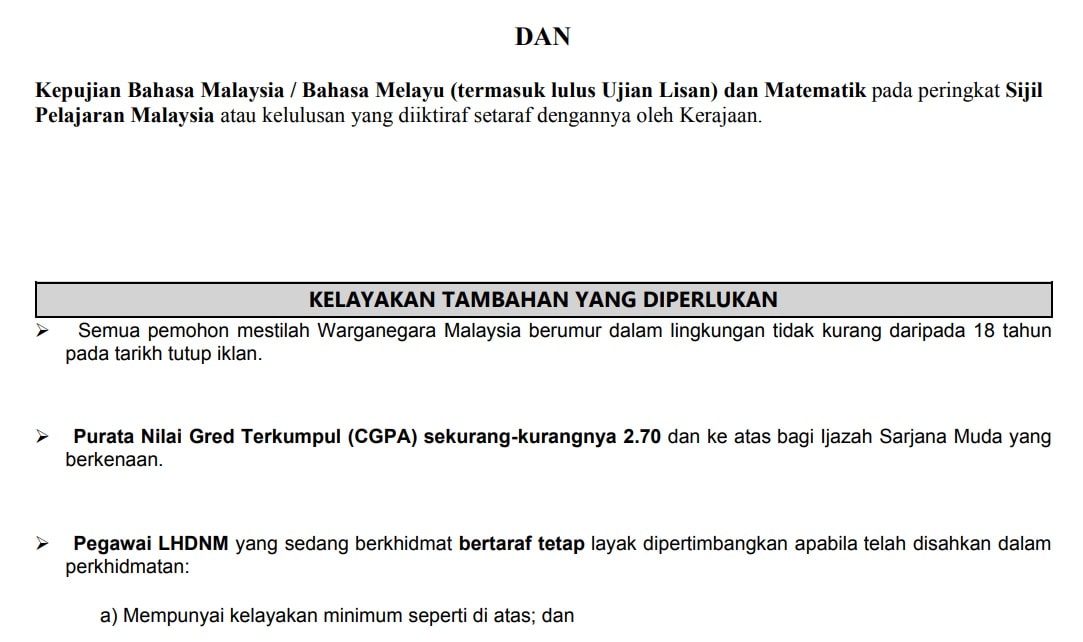 DAN

Kepujian Bahasa Malaysia / Bahasa Melayu (termasuk lulus Ujian Lisan) dan Matematik pada peringkat Sijil Pelajaran Malaysia atau kelulusan yang diiktiraf setaraf dengannya oleh Kerajaan.

KELAYAKAN TAMBAHAN YANG DIPERLUKAN

➢ Semua pemohon mestilah Warganegara Malaysia berumur dalam lingkungan tidak kurang daripada 18 tahun pada tarikh tutup iklan.

➢ Purata Nilai Gred Terkumpul (CGPA) sekurang-kurangnya 2.70 dan ke atas bagi Ijazah Sarjana Muda yang berkenaan.

➢ Pegawai LHDNM yang sedang berkhidmat bertaraf tetap layak dipertimbangkan apabila telah disahkan dalam perkhidmatan:

a) Mempunyai kelayakan minimum seperti di atas; dan